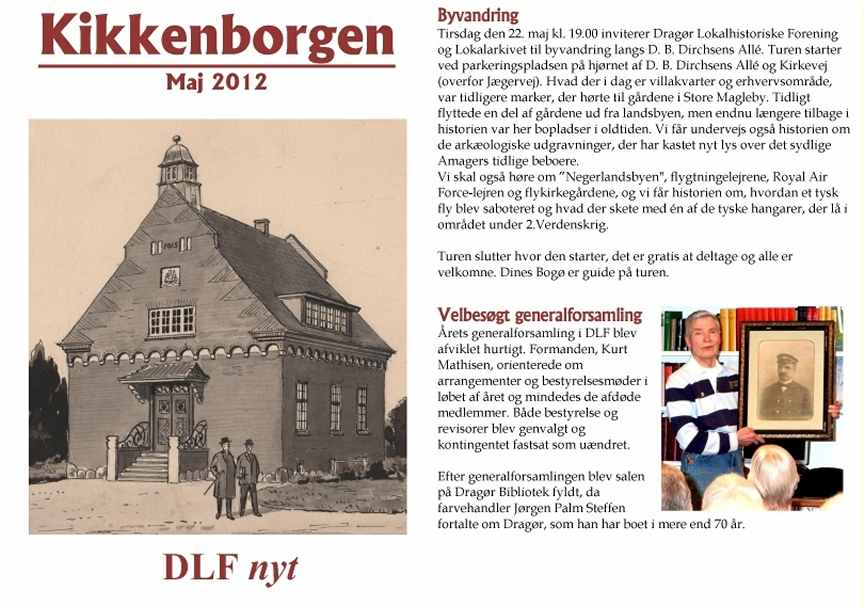 Kikkenborgen

Maj 2012

DLF nyt

Byvandring

Tirsdag den 22. maj kl. 19.00 inviterer Dragør Lokalhistoriske Forening og Lokalarkivet til byvandring langs D. B. Dirchsens Allé. Turen starter ved parkeringspladsen på hjørnet af D. B. Dirchsens Allé og Kirkevej (overfor Jægervej). Hvad der i dag er villakvarter og erhvervsområde, var tidligere marker, der hørte til gårdene i Store Magleby. Tidligt flyttede en del af gårdene ud fra landsbyen, men endnu længere tilbage i historien var her bopladser i oldtiden. Vi får undervejs også historien om de arkæologiske udgravninger, der har kastet nyt lys over det sydlige Amagers tidlige beboere.
Vi skal også høre om "Negerlandsbyen", flygtningelejrene, Royal Air Force-lejren og flykirkegårdene, og vi får historien om, hvordan et tysk fly blev saboteret og hvad der skete med én af de tyske hangarer, der lå i området under 2.Verdenskrig.

Turen slutter hvor den starter, det er gratis at deltage og alle er velkomne. Dines Bogø er guide på turen.

Velbesøgt generalforsamling

Årets generalforsamling i DLF blev afviklet hurtigt. Formanden, Kurt Mathisen, orienterede om arrangementer og bestyrelsesmøder i løbet af året og mindedes de afdøde medlemmer. Både bestyrelse og revisorer blev genvalgt og kontingentet fastsat som uændret.

Efter generalforsamlingen blev salen på Dragør Bibliotek fyldt, da farvehandler Jørgen Palm Steffen fortalte om Dragør, som han har boet i mere end 70 år.